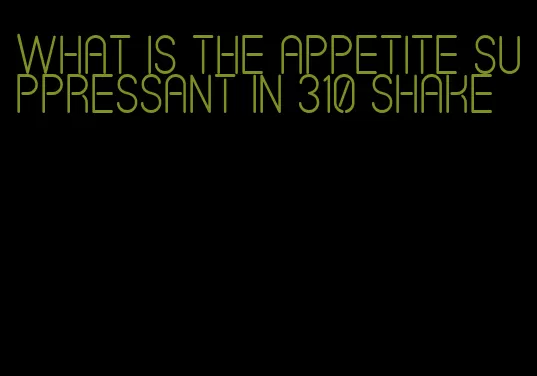 WHAT IS THE APPETITE SUPPRESSANT IN 310 SHAKE